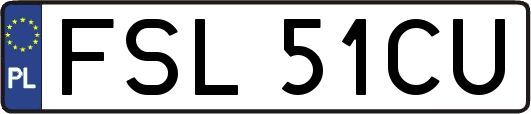 PL
FSL 51CU